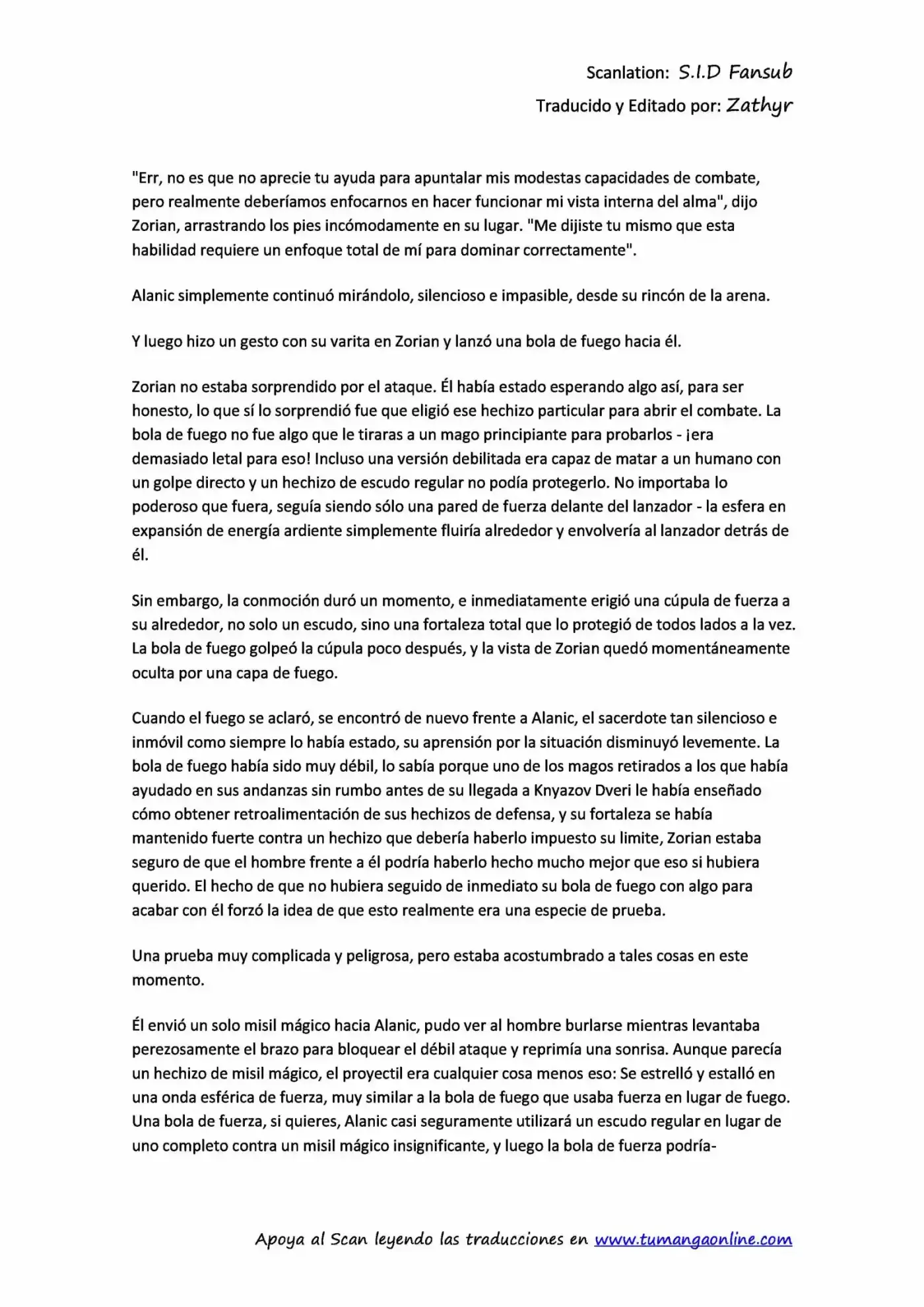 Scanlation: S.I.D Fansub
Traducido y Editado por: Zathyr

"Err, no es que no aprecie tu ayuda para apuntalar mis modestas capacidades de combate, pero realmente deberíamos enfocarnos en hacer funcionar mi vista interna del alma", dijo Zorian, arrastrando los pies incómodamente en su lugar. "Me dijiste tu mismo que esta habilidad requiere un enfoque total de mí para dominar correctamente".

Alanic simplemente continuó mirándolo, silencioso e impasible, desde su rincón de la arena.

Y luego hizo un gesto con su varita en Zorian y lanzó una bola de fuego hacia él.

Zorian no estaba sorprendido por el ataque. Él había estado esperando algo así, para ser honesto, lo que sí lo sorprendió fue que eligió ese hechizo particular para abrir el combate. La bola de fuego no fue algo que le tiraras a un mago principiante para probarlos - ¡era demasiado letal para eso! Incluso una versión debilitada era capaz de matar a un humano con un golpe directo y un hechizo de escudo regular no podía protegerlo. No importaba lo poderoso que fuera, seguía siendo sólo una pared de fuerza delante del lanzador - la esfera en expansión de energía ardiente simplemente fluiría alrededor y envolvería al lanzador detrás de él.

Sin embargo, la conmoción duró un momento, e inmediatamente erigió una cúpula de fuerza a su alrededor, no solo un escudo, sino una fortaleza total que lo protegió de todos lados a la vez. La bola de fuego golpeó la cúpula poco después, y la vista de Zorian quedó momentáneamente oculta por una capa de fuego.

Cuando el fuego se aclaró, se encontró de nuevo frente a Alanic, el sacerdote tan silencioso e inmóvil como siempre lo había estado, su aprensión por la situación disminuyó levemente. La bola de fuego había sido muy débil, lo sabía porque uno de los magos retirados a los que había ayudado en sus andanzas sin rumbo antes de su llegada a Knyazov Dveri le había enseñado cómo obtener retroalimentación de sus hechizos de defensa, y su fortaleza se había mantenido fuerte contra un hechizo que debería haberlo impuesto su limite, Zorian estaba seguro de que el hombre frente a él podría haberlo hecho mucho mejor que eso si hubiera querido. El hecho de que no hubiera seguido de inmediato su bola de fuego con algo para acabar con él forzó la idea de que esto realmente era una especie de prueba.

Una prueba muy complicada y peligrosa, pero estaba acostumbrado a tales cosas en este momento.

Él envió un solo misil mágico hacia Alanic, pudo ver al hombre burlarse mientras levantaba perezosamente el brazo para bloquear el débil ataque y reprimía una sonrisa. Aunque parecía un hechizo de misil mágico, el proyectil era cualquier cosa menos eso: Se estrelló y estalló en una onda esférica de fuerza, muy similar a la bola de fuego que usaba fuerza en lugar de fuego. Una bola de fuerza, si quieres, Alanic casi seguramente utilizará un escudo regular en lugar de uno completo contra un misil mágico insignificante, y luego la bola de fuerza podría-

Apoya al Scan leyendo las traducciones en www.tumangaonline.com